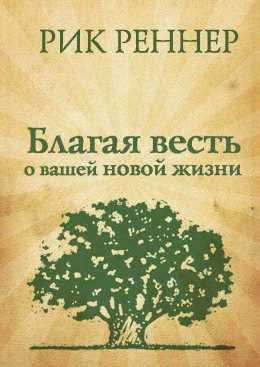 РИК РЕННЕР

Благая весть
о вашей новой жизни